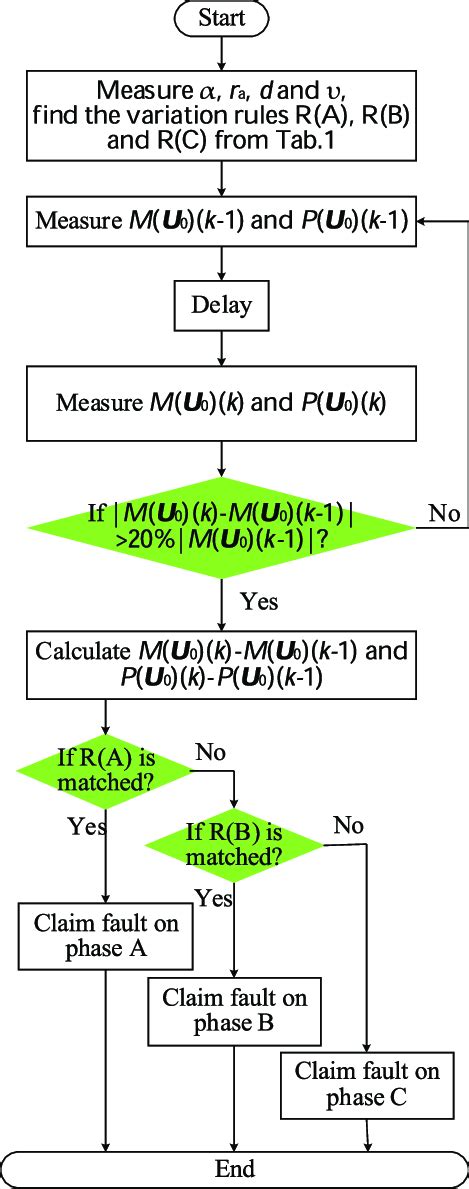 Start

Measure $\alpha$, $r_a$, $d$ and $\upsilon$, find the variation rules R(A), R(B) and R(C) from Tab.1

Measure $M(\boldsymbol{U}_0)(k\text{-}1)$ and $P(\boldsymbol{U}_0)(k\text{-}1)$

Delay

Measure $M(\boldsymbol{U}_0)(k)$ and $P(\boldsymbol{U}_0)(k)$

If $|M(\boldsymbol{U}_0)(k)\text{-}M(\boldsymbol{U}_0)(k\text{-}1)|$ $>20\%|M(\boldsymbol{U}_0)(k\text{-}1)|$?

No

Yes

Calculate $M(\boldsymbol{U}_0)(k)\text{-}M(\boldsymbol{U}_0)(k\text{-}1)$ and $P(\boldsymbol{U}_0)(k)\text{-}P(\boldsymbol{U}_0)(k\text{-}1)$

If R(A) is matched?

No

Yes

If R(B) is matched?

No

Yes

Claim fault on phase A

Claim fault on phase B

Claim fault on phase C

End